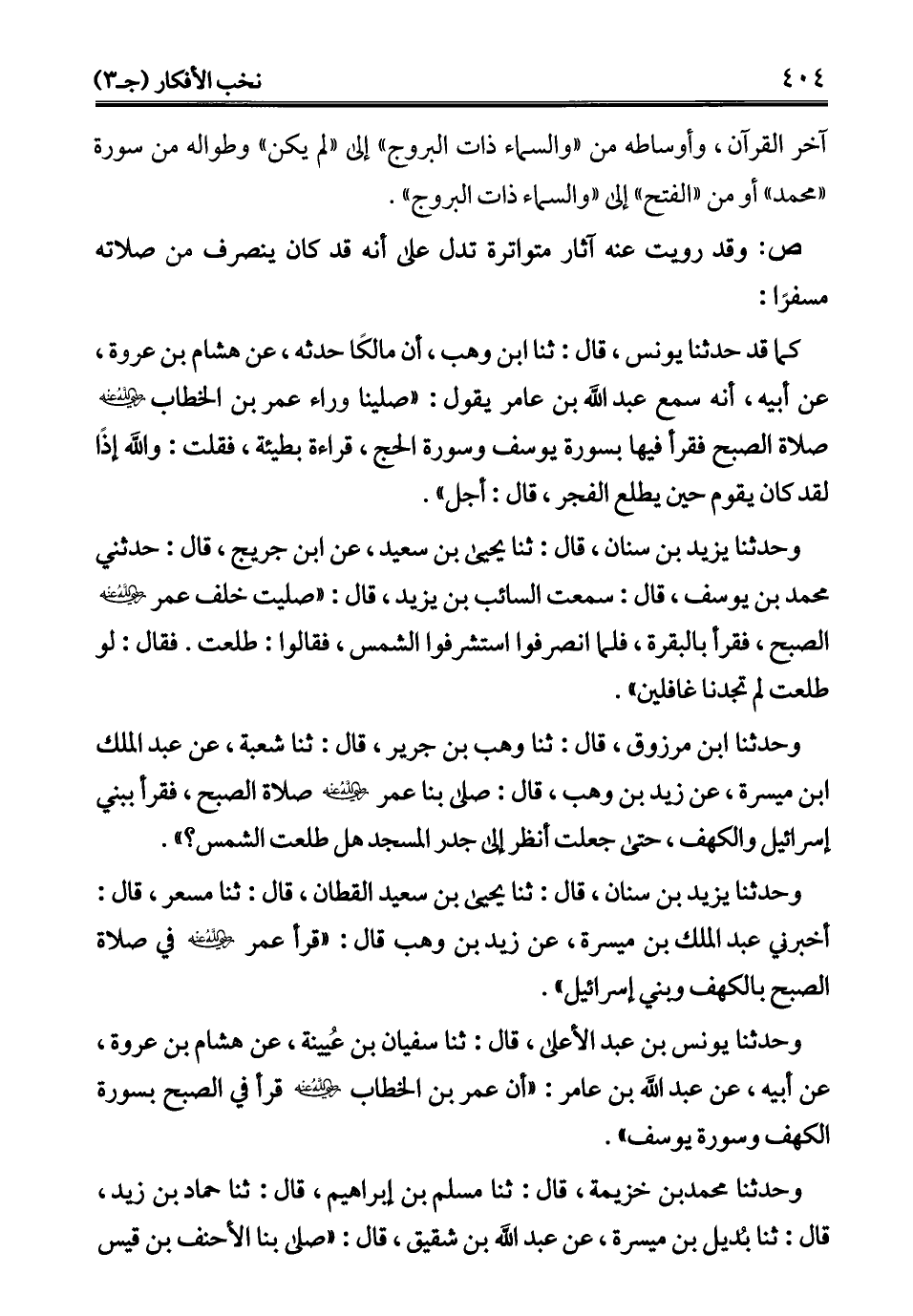 ٤٠٤ نخب الأفكار (جـ٣)

آخر القرآن، وأوساطه من «والسماء ذات البروج» إلى «لم يكن» وطواله من سورة «محمد» أو من «الفتح» إلى «والسماء ذات البروج».

ص: وقد رويت عنه آثار متواترة تدل على أنه قد كان ينصرف من صلاته مسفرًا:

كما قد حدثنا يونس، قال: ثنا ابن وهب، أن مالكًا حدثه، عن هشام بن عروة، عن أبيه، أنه سمع عبد الله بن عامر يقول: «صلينا وراء عمر بن الخطاب رضي الله عنه صلاة الصبح فقرأ فيها بسورة يوسف وسورة الحج، قراءة بطيئة، فقلت: والله إذًا لقد كان يقوم حين يطلع الفجر، قال: أجل».

وحدثنا يزيد بن سنان، قال: ثنا يحيى بن سعيد، عن ابن جريج، قال: حدثني محمد بن يوسف، قال: سمعت السائب بن يزيد، قال: «صليت خلف عمر رضي الله عنه الصبح، فقرأ بالبقرة، فلما انصرفوا استشرفوا الشمس، فقالوا: طلعت. فقال: لو طلعت لم تجدنا غافلين».

وحدثنا ابن مرزوق، قال: ثنا وهب بن جرير، قال: ثنا شعبة، عن عبد الملك ابن ميسرة، عن زيد بن وهب، قال: صلى بنا عمر رضي الله عنه صلاة الصبح، فقرأ ببني إسرائيل والكهف، حتى جعلت أنظر إلى جدر المسجد هل طلعت الشمس؟».

وحدثنا يزيد بن سنان، قال: ثنا يحيى بن سعيد القطان، قال: ثنا مسعر، قال: أخبرني عبد الملك بن ميسرة، عن زيد بن وهب قال: «قرأ عمر رضي الله عنه في صلاة الصبح بالكهف وبني إسرائيل».

وحدثنا يونس بن عبد الأعلى، قال: ثنا سفيان بن عُيينة، عن هشام بن عروة، عن أبيه، عن عبد الله بن عامر: «أن عمر بن الخطاب رضي الله عنه قرأ في الصبح بسورة الكهف وسورة يوسف».

وحدثنا محمدبن خزيمة، قال: ثنا مسلم بن إبراهيم، قال: ثنا حماد بن زيد، قال: ثنا بُديل بن ميسرة، عن عبد الله بن شقيق، قال: «صلى بنا الأحنف بن قيس